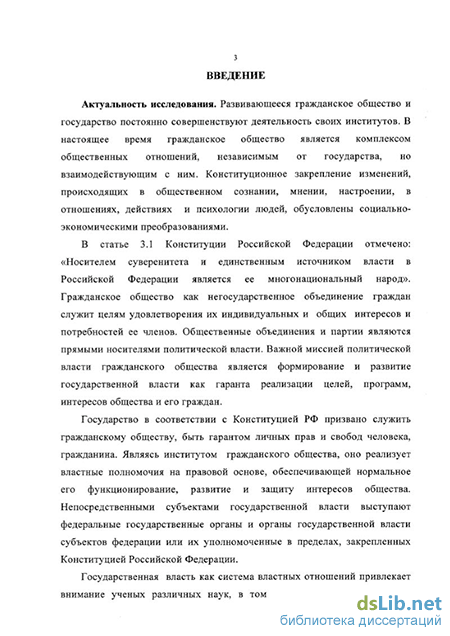 3

ВВЕДЕНИЕ

Актуальность исследования. Развивающееся гражданское общество и государство постоянно совершенствуют деятельность своих институтов. В настоящее время гражданское общество является комплексом общественных отношений, независимым от государства, но взаимодействующим с ним. Конституционное закрепление изменений, происходящих в общественном сознании, мнении, настроении, в отношениях, действиях и психологии людей, обусловлены социально-экономическими преобразованиями.

В статье 3.1 Конституции Российской Федерации отмечено: «Носителем суверенитета и единственным источником власти в Российской Федерации является ее многонациональный народ». Гражданское общество как негосударственное объединение граждан служит целям удовлетворения их индивидуальных и общих интересов и потребностей ее членов. Общественные объединения и партии являются прямыми носителями политической власти. Важной миссией политической власти гражданского общества является формирование и развитие государственной власти как гаранта реализации целей, программ, интересов общества и его граждан.

Государство в соответствии с Конституцией РФ призвано служить гражданскому обществу, быть гарантом личных прав и свобод человека, гражданина. Являясь институтом гражданского общества, оно реализует властные полномочия на правовой основе, обеспечивающей нормальное его функционирование, развитие и защиту интересов общества. Непосредственными субъектами государственной власти выступают федеральные государственные органы и органы государственной власти субъектов федерации или их уполномоченные в пределах, закрепленных Конституцией Российской Федерации.

Государственная власть как система властных отношений привлекает внимание ученых различных наук, в том

dsLib.net
библиотека диссертаций